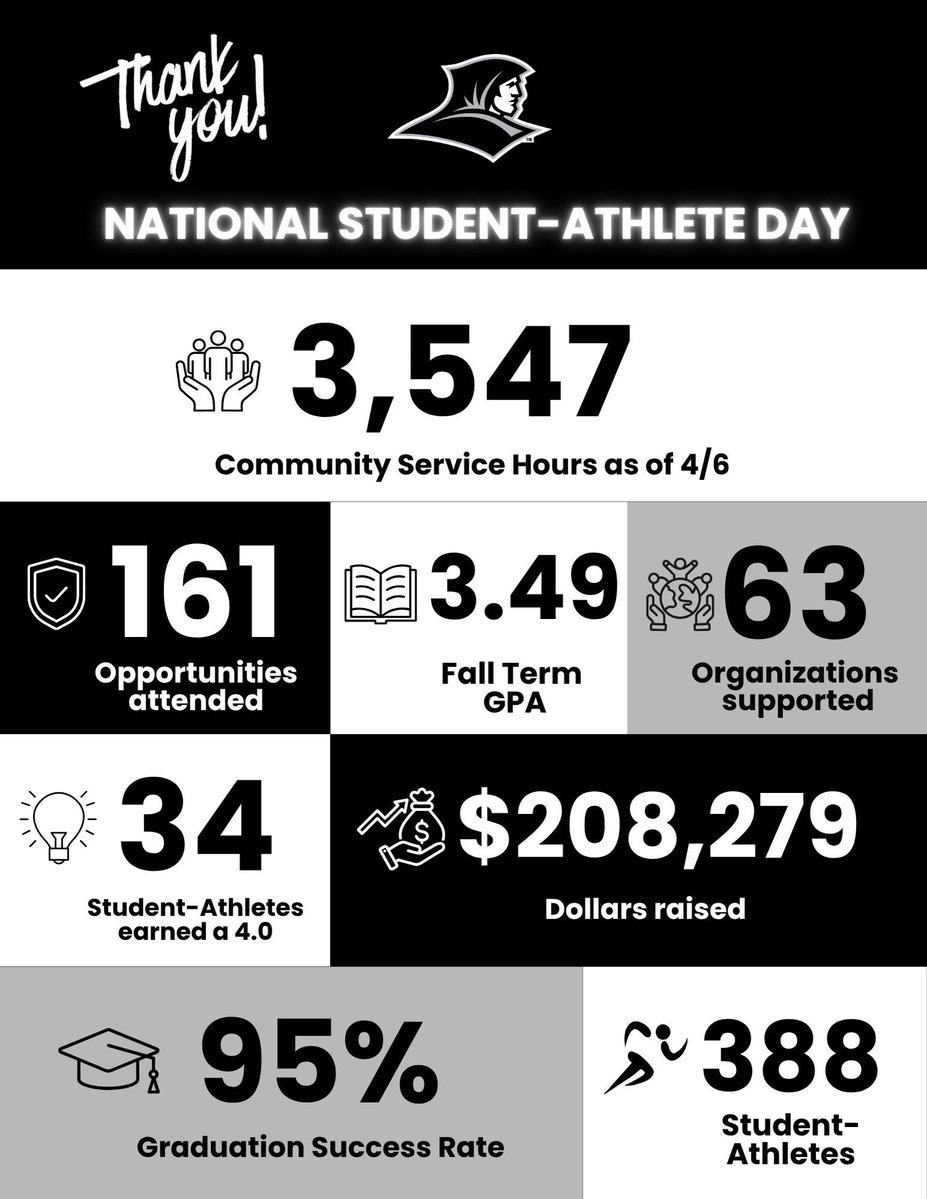 Thank you!

NATIONAL STUDENT-ATHLETE DAY

3,547
Community Service Hours as of 4/6

161
Opportunities attended

3.49
Fall Term GPA

63
Organizations supported

34
Student-Athletes earned a 4.0

$208,279
Dollars raised

95%
Graduation Success Rate

388
Student-Athletes